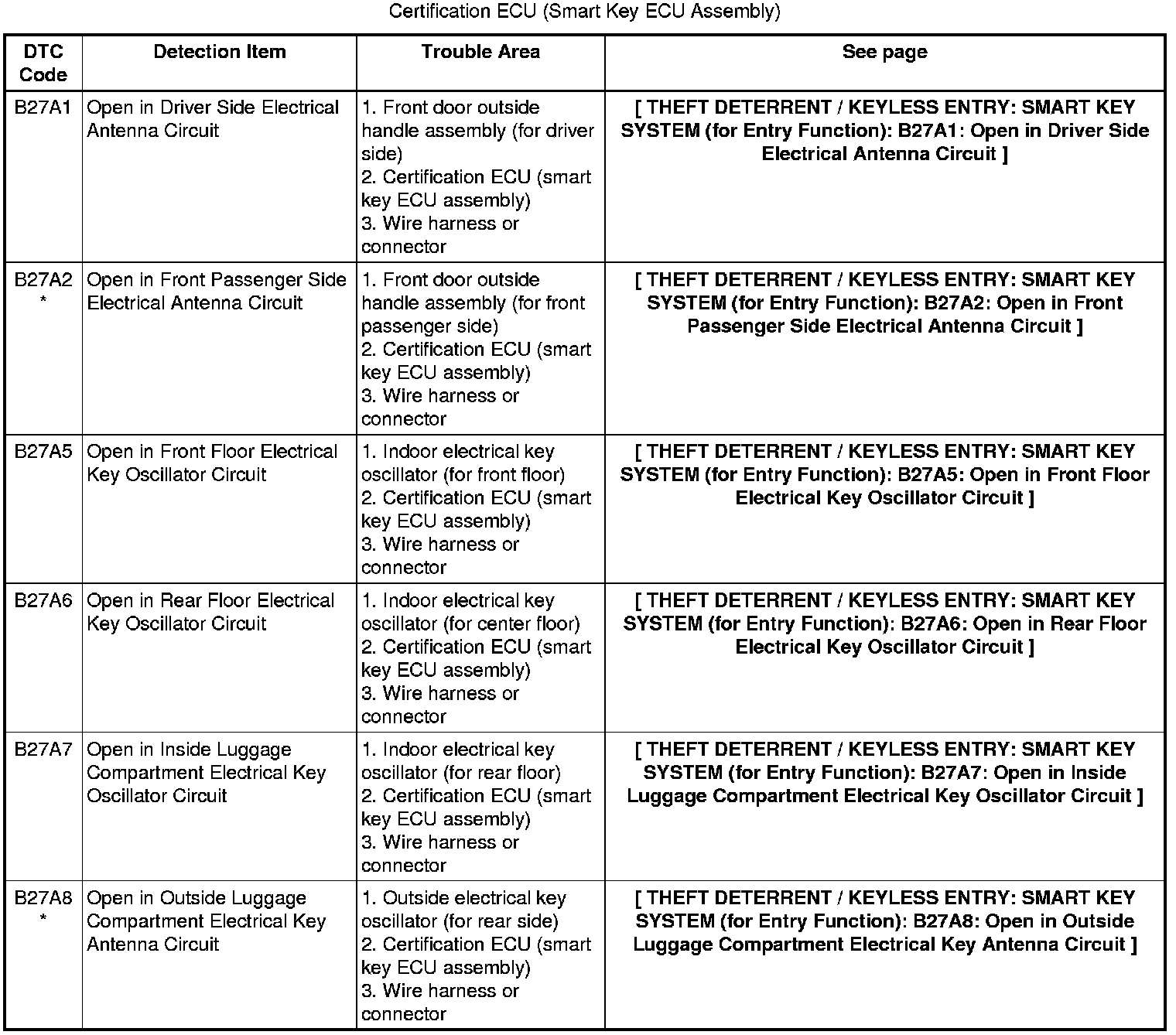 Certification ECU (Smart Key ECU Assembly)

| DTC Code | Detection Item | Trouble Area | See page |
|---|---|---|---|
| B27A1 | Open in Driver Side Electrical Antenna Circuit | 1. Front door outside handle assembly (for driver side) 2. Certification ECU (smart key ECU assembly) 3. Wire harness or connector | [ THEFT DETERRENT / KEYLESS ENTRY: SMART KEY SYSTEM (for Entry Function): B27A1: Open in Driver Side Electrical Antenna Circuit ] |
| B27A2 * | Open in Front Passenger Side Electrical Antenna Circuit | 1. Front door outside handle assembly (for front passenger side) 2. Certification ECU (smart key ECU assembly) 3. Wire harness or connector | [ THEFT DETERRENT / KEYLESS ENTRY: SMART KEY SYSTEM (for Entry Function): B27A2: Open in Front Passenger Side Electrical Antenna Circuit ] |
| B27A5 | Open in Front Floor Electrical Key Oscillator Circuit | 1. Indoor electrical key oscillator (for front floor) 2. Certification ECU (smart key ECU assembly) 3. Wire harness or connector | [ THEFT DETERRENT / KEYLESS ENTRY: SMART KEY SYSTEM (for Entry Function): B27A5: Open in Front Floor Electrical Key Oscillator Circuit ] |
| B27A6 | Open in Rear Floor Electrical Key Oscillator Circuit | 1. Indoor electrical key oscillator (for center floor) 2. Certification ECU (smart key ECU assembly) 3. Wire harness or connector | [ THEFT DETERRENT / KEYLESS ENTRY: SMART KEY SYSTEM (for Entry Function): B27A6: Open in Rear Floor Electrical Key Oscillator Circuit ] |
| B27A7 | Open in Inside Luggage Compartment Electrical Key Oscillator Circuit | 1. Indoor electrical key oscillator (for rear floor) 2. Certification ECU (smart key ECU assembly) 3. Wire harness or connector | [ THEFT DETERRENT / KEYLESS ENTRY: SMART KEY SYSTEM (for Entry Function): B27A7: Open in Inside Luggage Compartment Electrical Key Oscillator Circuit ] |
| B27A8 * | Open in Outside Luggage Compartment Electrical Key Antenna Circuit | 1. Outside electrical key oscillator (for rear side) 2. Certification ECU (smart key ECU assembly) 3. Wire harness or connector | [ THEFT DETERRENT / KEYLESS ENTRY: SMART KEY SYSTEM (for Entry Function): B27A8: Open in Outside Luggage Compartment Electrical Key Antenna Circuit ] |